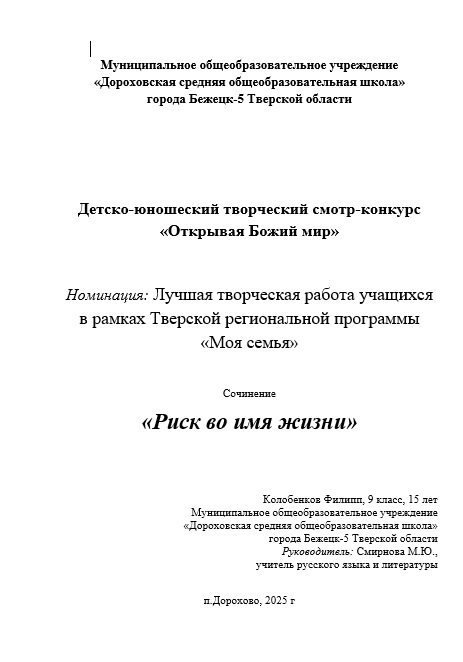 Муниципальное общеобразовательное учреждение
«Дороховская средняя общеобразовательная школа»
города Бежецк-5 Тверской области

Детско-юношеский творческий смотр-конкурс
«Открывая Божий мир»

Номинация: Лучшая творческая работа учащихся в рамках Тверской региональной программы «Моя семья»

Сочинение

«Риск во имя жизни»

Колобенков Филипп, 9 класс, 15 лет
Муниципальное общеобразовательное учреждение
«Дороховская средняя общеобразовательная школа»
города Бежецк-5 Тверской области
Руководитель: Смирнова М.Ю.,
учитель русского языка и литературы

п.Дорохово, 2025 г